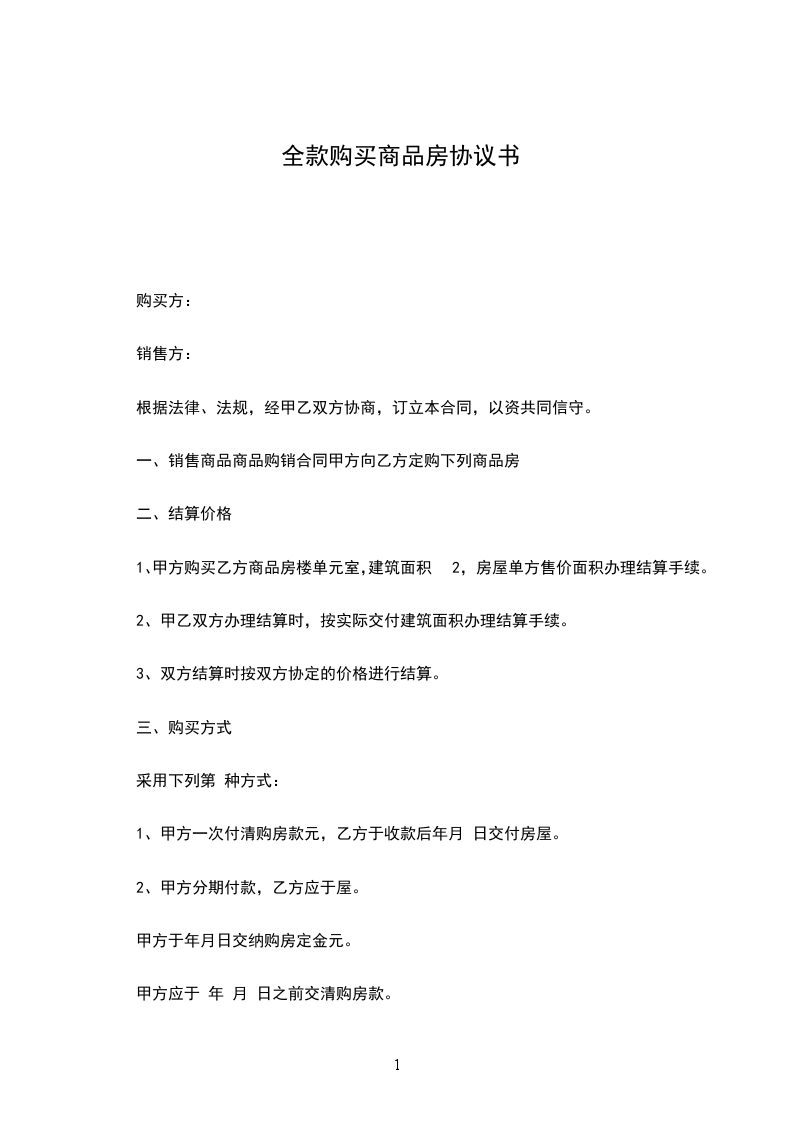 全款购买商品房协议书

购买方：

销售方：

根据法律、法规，经甲乙双方协商，订立本合同，以资共同信守。

一、销售商品商品购销合同甲方向乙方定购下列商品房

二、结算价格

1、甲方购买乙方商品房楼单元室,建筑面积　2，房屋单方售价面积办理结算手续。

2、甲乙双方办理结算时，按实际交付建筑面积办理结算手续。

3、双方结算时按双方协定的价格进行结算。

三、购买方式

采用下列第 种方式：

1、甲方一次付清购房款元，乙方于收款后年月 日交付房屋。

2、甲方分期付款，乙方应于屋。

甲方于年月日交纳购房定金元。

甲方应于 年 月 日之前交清购房款。

1